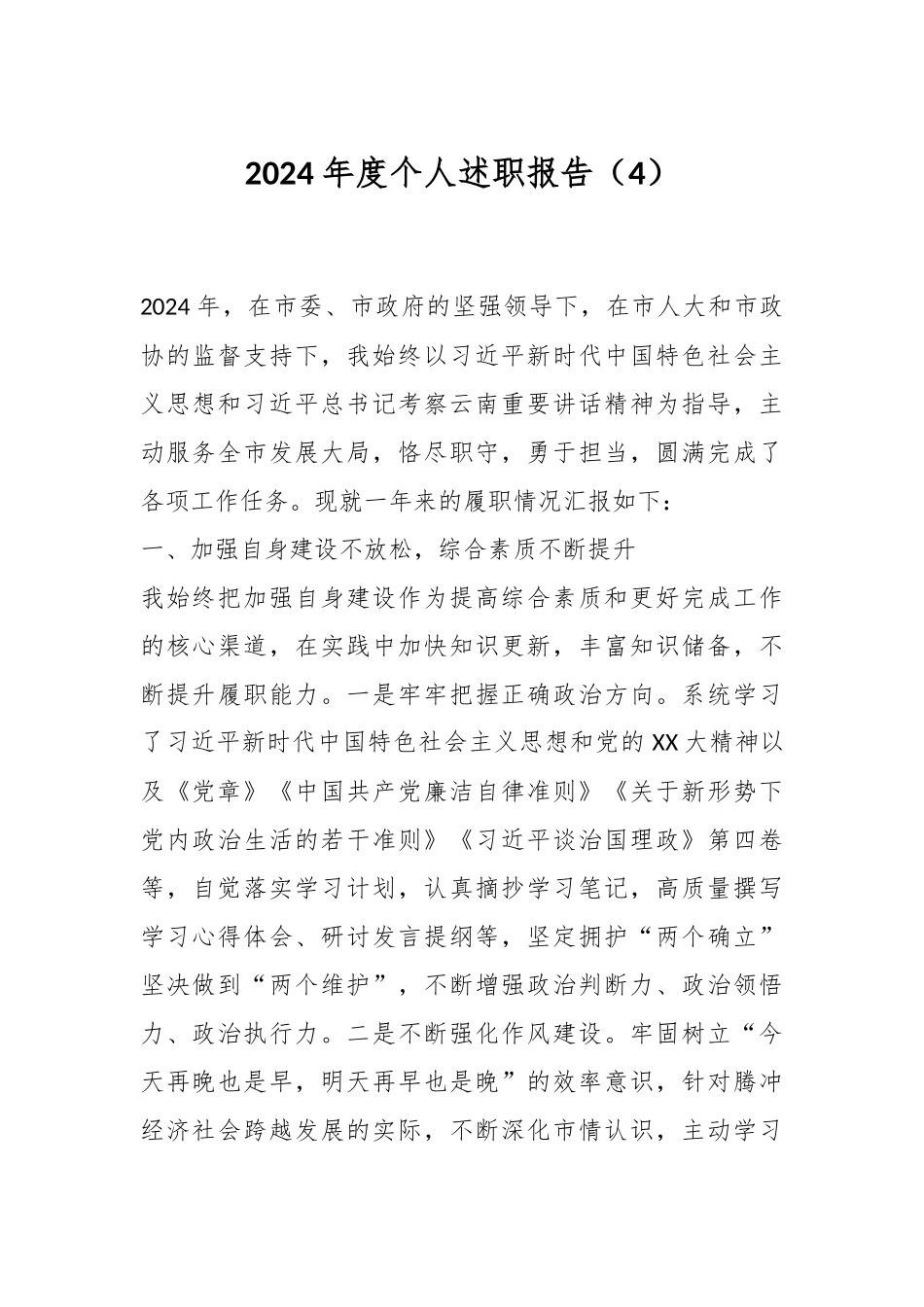 2024年度个人述职报告（4）

2024年，在市委、市政府的坚强领导下，在市人大和市政协的监督支持下，我始终以习近平新时代中国特色社会主义思想和习近平总书记考察云南重要讲话精神为指导，主动服务全市发展大局，恪尽职守，勇于担当，圆满完成了各项工作任务。现就一年来的履职情况汇报如下：

一、加强自身建设不放松，综合素质不断提升

我始终把加强自身建设作为提高综合素质和更好完成工作的核心渠道，在实践中加快知识更新，丰富知识储备，不断提升履职能力。一是牢牢把握正确政治方向。系统学习了习近平新时代中国特色社会主义思想和党的XX大精神以及《党章》《中国共产党廉洁自律准则》《关于新形势下党内政治生活的若干准则》《习近平谈治国理政》第四卷等，自觉落实学习计划，认真摘抄学习笔记，高质量撰写学习心得体会、研讨发言提纲等，坚定拥护“两个确立”坚决做到“两个维护”，不断增强政治判断力、政治领悟力、政治执行力。二是不断强化作风建设。牢固树立“今天再晚也是早，明天再早也是晚”的效率意识，针对腾冲经济社会跨越发展的实际，不断深化市情认识，主动学习